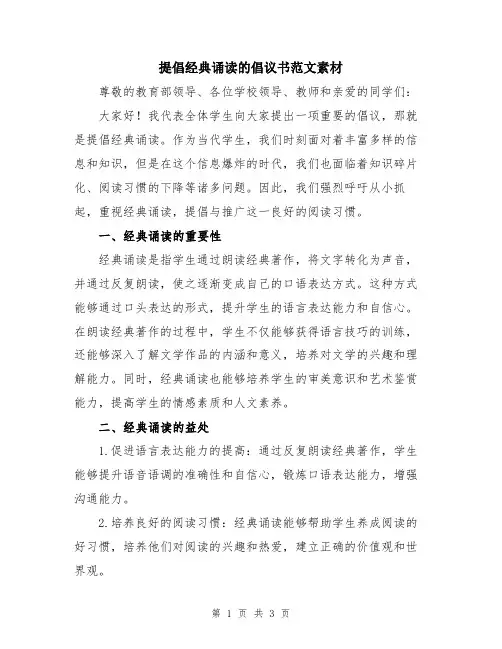 提倡经典诵读的倡议书范文素材

尊敬的教育部领导、各位学校领导、教师和亲爱的同学们：

大家好！我代表全体学生向大家提出一项重要的倡议，那就是提倡经典诵读。作为当代学生，我们时刻面对着丰富多样的信息和知识，但是在这个信息爆炸的时代，我们也面临着知识碎片化、阅读习惯的下降等诸多问题。因此，我们强烈呼吁从小抓起，重视经典诵读，提倡与推广这一良好的阅读习惯。

一、经典诵读的重要性

经典诵读是指学生通过朗读经典著作，将文字转化为声音，并通过反复朗读，使之逐渐变成自己的口语表达方式。这种方式能够通过口头表达的形式，提升学生的语言表达能力和自信心。在朗读经典著作的过程中，学生不仅能够获得语言技巧的训练，还能够深入了解文学作品的内涵和意义，培养对文学的兴趣和理解能力。同时，经典诵读也能够培养学生的审美意识和艺术鉴赏能力，提高学生的情感素质和人文素养。

二、经典诵读的益处

1.促进语言表达能力的提高：通过反复朗读经典著作，学生能够提升语音语调的准确性和自信心，锻炼口语表达能力，增强沟通能力。

2.培养良好的阅读习惯：经典诵读能够帮助学生养成阅读的好习惯，培养他们对阅读的兴趣和热爱，建立正确的价值观和世界观。

第 1 页 共 3 页